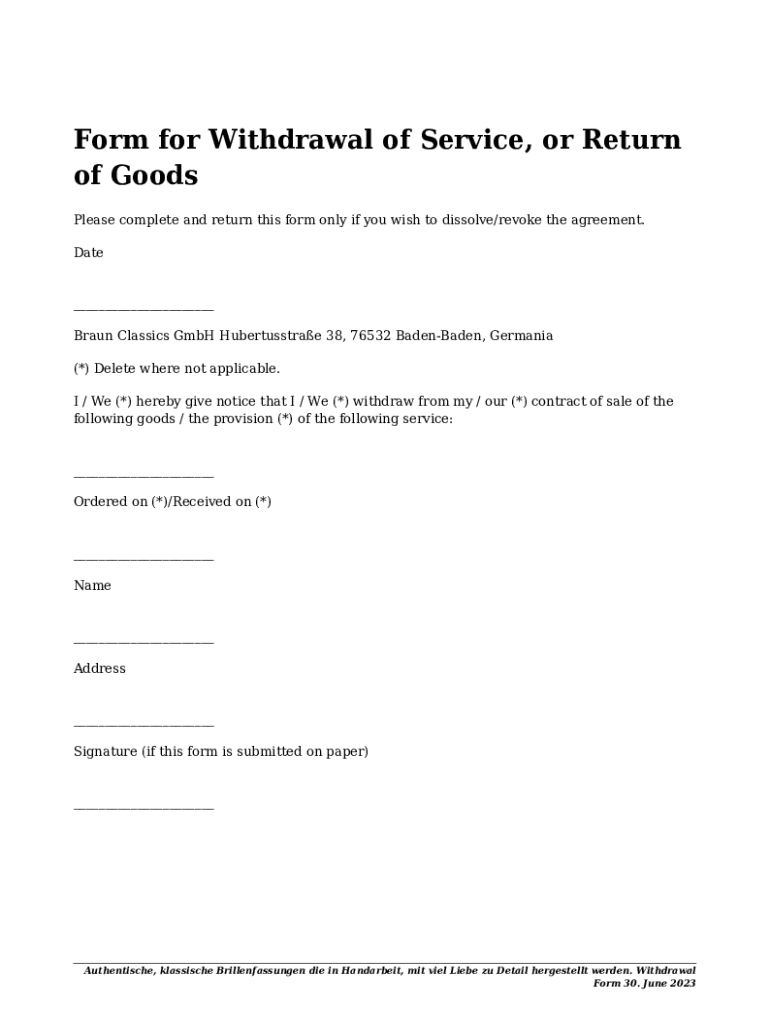 Form for Withdrawal of Service, or Return of Goods

Please complete and return this form only if you wish to dissolve/revoke the agreement.

Date

____________________

Braun Classics GmbH Hubertusstraße 38, 76532 Baden-Baden, Germania

(*) Delete where not applicable.

I / We (*) hereby give notice that I / We (*) withdraw from my / our (*) contract of sale of the following goods / the provision (*) of the following service:

____________________

Ordered on (*)/Received on (*)

____________________

Name

____________________

Address

____________________

Signature (if this form is submitted on paper)

____________________

Authentische, klassische Brillenfassungen die in Handarbeit, mit viel Liebe zu Detail hergestellt werden. Withdrawal Form 30. June 2023